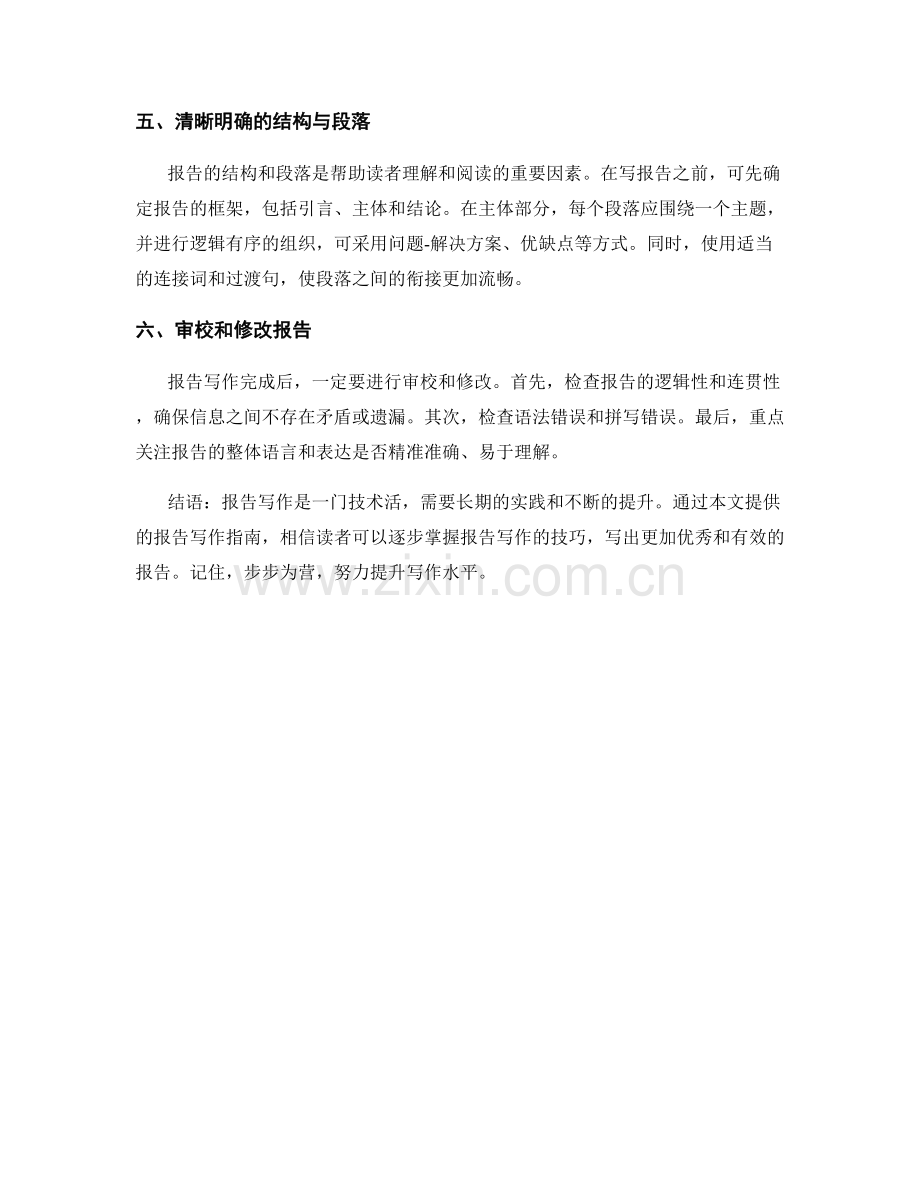 五、清晰明确的结构与段落

报告的结构和段落是帮助读者理解和阅读的重要因素。在写报告之前，可先确定报告的框架，包括引言、主体和结论。在主体部分，每个段落应围绕一个主题，并进行逻辑有序的组织，可采用问题-解决方案、优缺点等方式。同时，使用适当的连接词和过渡句，使段落之间的衔接更加流畅。

六、审校和修改报告

报告写作完成后，一定要进行审校和修改。首先，检查报告的逻辑性和连贯性，确保信息之间不存在矛盾或遗漏。其次，检查语法错误和拼写错误。最后，重点关注报告的整体语言和表达是否精准准确、易于理解。

结语：报告写作是一门技术活，需要长期的实践和不断的提升。通过本文提供的报告写作指南，相信读者可以逐步掌握报告写作的技巧，写出更加优秀和有效的报告。记住，步步为营，努力提升写作水平。

www.zixin.com.cn